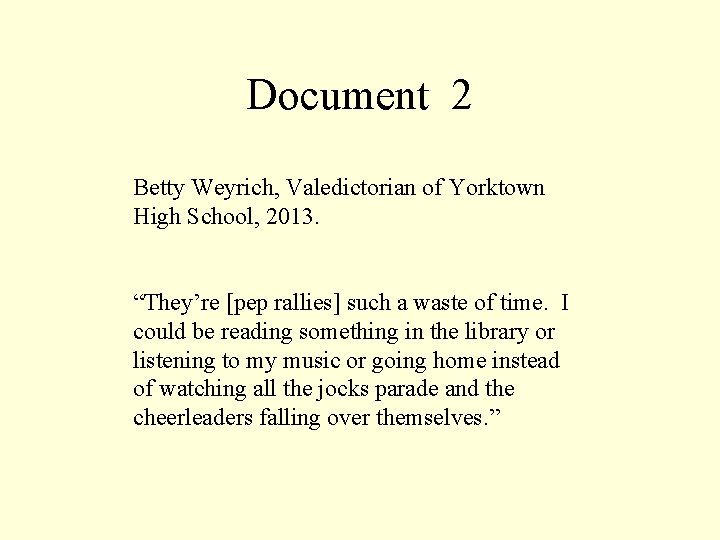 Document 2

Betty Weyrich, Valedictorian of Yorktown High School, 2013.

"They're [pep rallies] such a waste of time. I could be reading something in the library or listening to my music or going home instead of watching all the jocks parade and the cheerleaders falling over themselves."